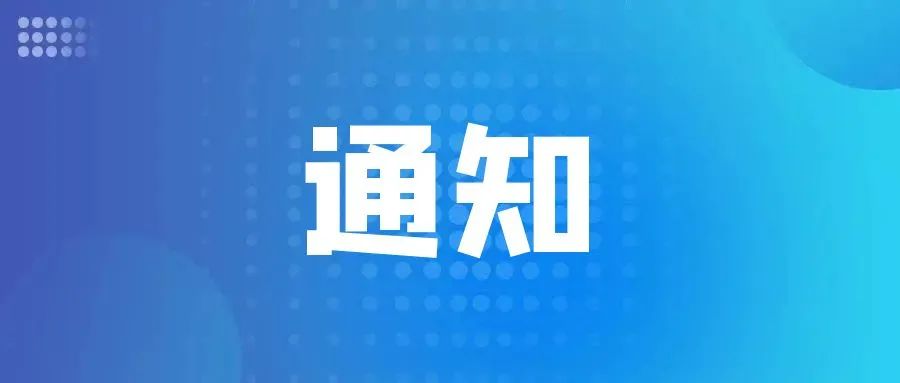 通知